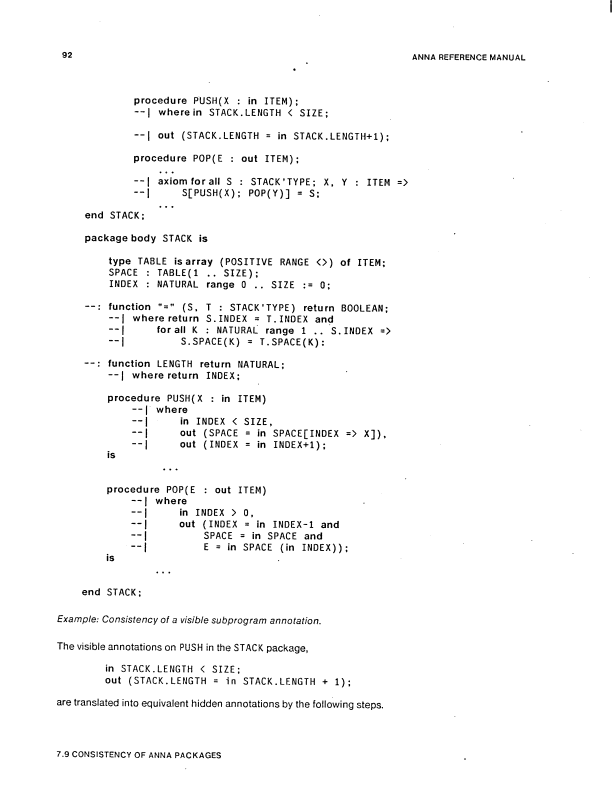 92

ANNA REFERENCE MANUAL

procedure PUSH(X : in ITEM);
--| where in STACK.LENGTH < SIZE;

--| out (STACK.LENGTH = in STACK.LENGTH+1);

procedure POP(E : out ITEM);
...
--| axiom for all S : STACK'TYPE; X, Y : ITEM =>
--| S[PUSH(X); POP(Y)] = S;
...
end STACK;

package body STACK is

type TABLE is array (POSITIVE RANGE <>) of ITEM;
SPACE : TABLE(1 .. SIZE);
INDEX : NATURAL range 0 .. SIZE := 0;

--: function "=" (S, T : STACK'TYPE) return BOOLEAN;
--| where return S.INDEX = T.INDEX and
--| for all K : NATURAL range 1 .. S.INDEX =>
--| S.SPACE(K) = T.SPACE(K);

--: function LENGTH return NATURAL;
--| where return INDEX;

procedure PUSH(X : in ITEM)
--| where
--| in INDEX < SIZE,
--| out (SPACE = in SPACE[INDEX => X]),
--| out (INDEX = in INDEX+1);
is
...

procedure POP(E : out ITEM)
--| where
--| in INDEX > 0,
--| out (INDEX = in INDEX-1 and
--| SPACE = in SPACE and
--| E = in SPACE (in INDEX));
is
...

end STACK;

Example: Consistency of a visible subprogram annotation.

The visible annotations on PUSH in the STACK package,

in STACK.LENGTH < SIZE;
out (STACK.LENGTH = in STACK.LENGTH + 1);

are translated into equivalent hidden annotations by the following steps.

7.9 CONSISTENCY OF ANNA PACKAGES